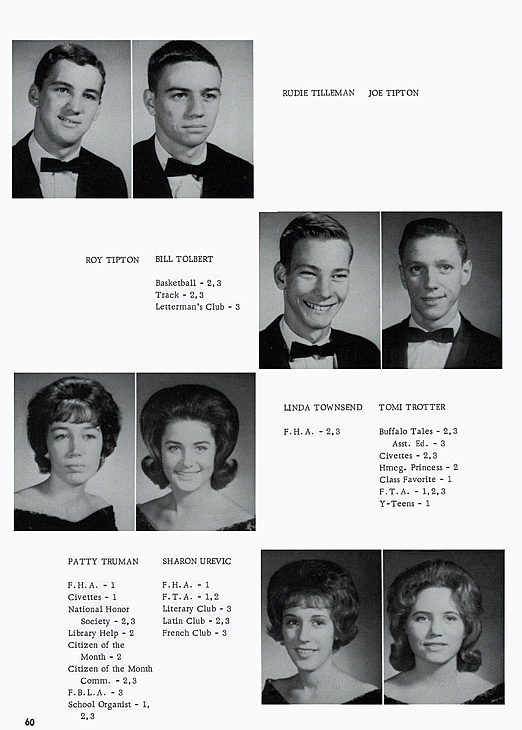 RUDIE TILLEMAN JOE TIPTON

ROY TIPTON

BILL TOLBERT

Basketball - 2,3
Track - 2,3
Letterman's Club - 3

LINDA TOWNSEND

F.H.A. - 2,3

TOMI TROTTER

Buffalo Tales - 2,3
Asst. Ed. - 3
Civettes - 2,3
Hmcg. Princess - 2
Class Favorite - 1
F.T.A. - 1,2,3
Y-Teens - 1

PATTY TRUMAN

F.H.A. - 1
Civettes - 1
National Honor Society - 2,3
Library Help - 2
Citizen of the Month - 2
Citizen of the Month Comm. - 2,3
F.B.L.A. - 3
School Organist - 1, 2,3

SHARON UREVIC

F.H.A. - 1
F.T.A. - 1,2
Literary Club - 3
Latin Club - 2,3
French Club - 3

60